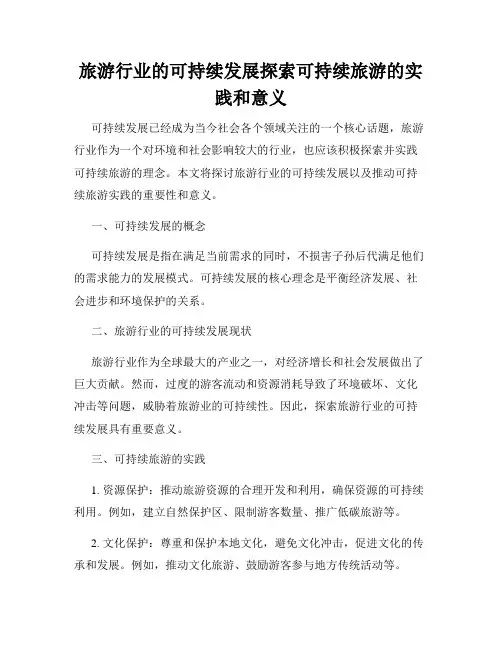 旅游行业的可持续发展探索可持续旅游的实践和意义

可持续发展已经成为当今社会各个领域关注的一个核心话题，旅游行业作为一个对环境和社会影响较大的行业，也应该积极探索并实践可持续旅游的理念。本文将探讨旅游行业的可持续发展以及推动可持续旅游实践的重要性和意义。

一、可持续发展的概念

可持续发展是指在满足当前需求的同时，不损害子孙后代满足他们的需求能力的发展模式。可持续发展的核心理念是平衡经济发展、社会进步和环境保护的关系。

二、旅游行业的可持续发展现状

旅游行业作为全球最大的产业之一，对经济增长和社会发展做出了巨大贡献。然而，过度的游客流动和资源消耗导致了环境破坏、文化冲击等问题，威胁着旅游业的可持续性。因此，探索旅游行业的可持续发展具有重要意义。

三、可持续旅游的实践

1. 资源保护：推动旅游资源的合理开发和利用，确保资源的可持续利用。例如，建立自然保护区、限制游客数量、推广低碳旅游等。

2. 文化保护：尊重和保护本地文化，避免文化冲击，促进文化的传承和发展。例如，推动文化旅游、鼓励游客参与地方传统活动等。